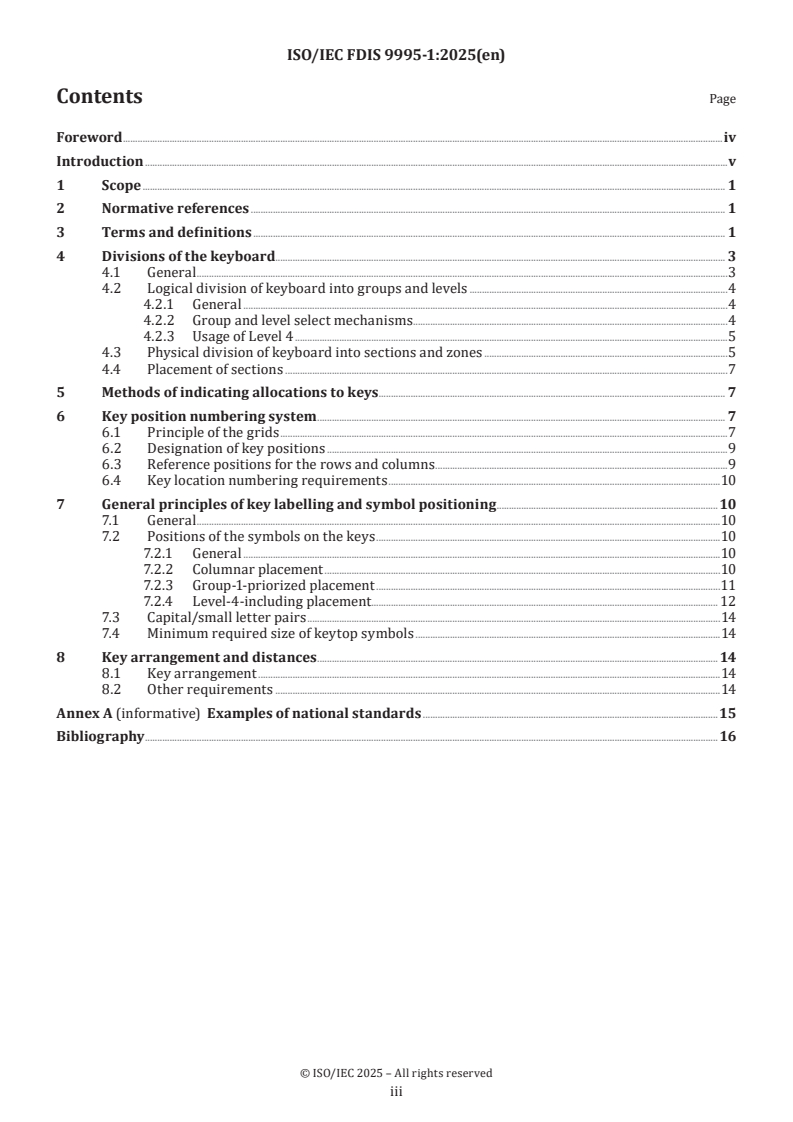 ISO/IEC FDIS 9995-1:2025(en)

Contents

Page

Foreword iv
Introduction v
1 Scope 1
2 Normative references 1
3 Terms and definitions 1
4 Divisions of the keyboard 3
4.1 General 3
4.2 Logical division of keyboard into groups and levels 4
4.2.1 General 4
4.2.2 Group and level select mechanisms 4
4.2.3 Usage of Level 4 5
4.3 Physical division of keyboard into sections and zones 5
4.4 Placement of sections 7
5 Methods of indicating allocations to keys 7
6 Key position numbering system 7
6.1 Principle of the grids 7
6.2 Designation of key positions 9
6.3 Reference positions for the rows and columns 9
6.4 Key location numbering requirements 10
7 General principles of key labelling and symbol positioning 10
7.1 General 10
7.2 Positions of the symbols on the keys 10
7.2.1 General 10
7.2.2 Columnar placement 10
7.2.3 Group-1-priorized placement 11
7.2.4 Level-4-including placement 12
7.3 Capital/small letter pairs 14
7.4 Minimum required size of keytop symbols 14
8 Key arrangement and distances 14
8.1 Key arrangement 14
8.2 Other requirements 14
Annex A (informative) Examples of national standards 15
Bibliography 16

© ISO/IEC 2025 – All rights reserved
iii